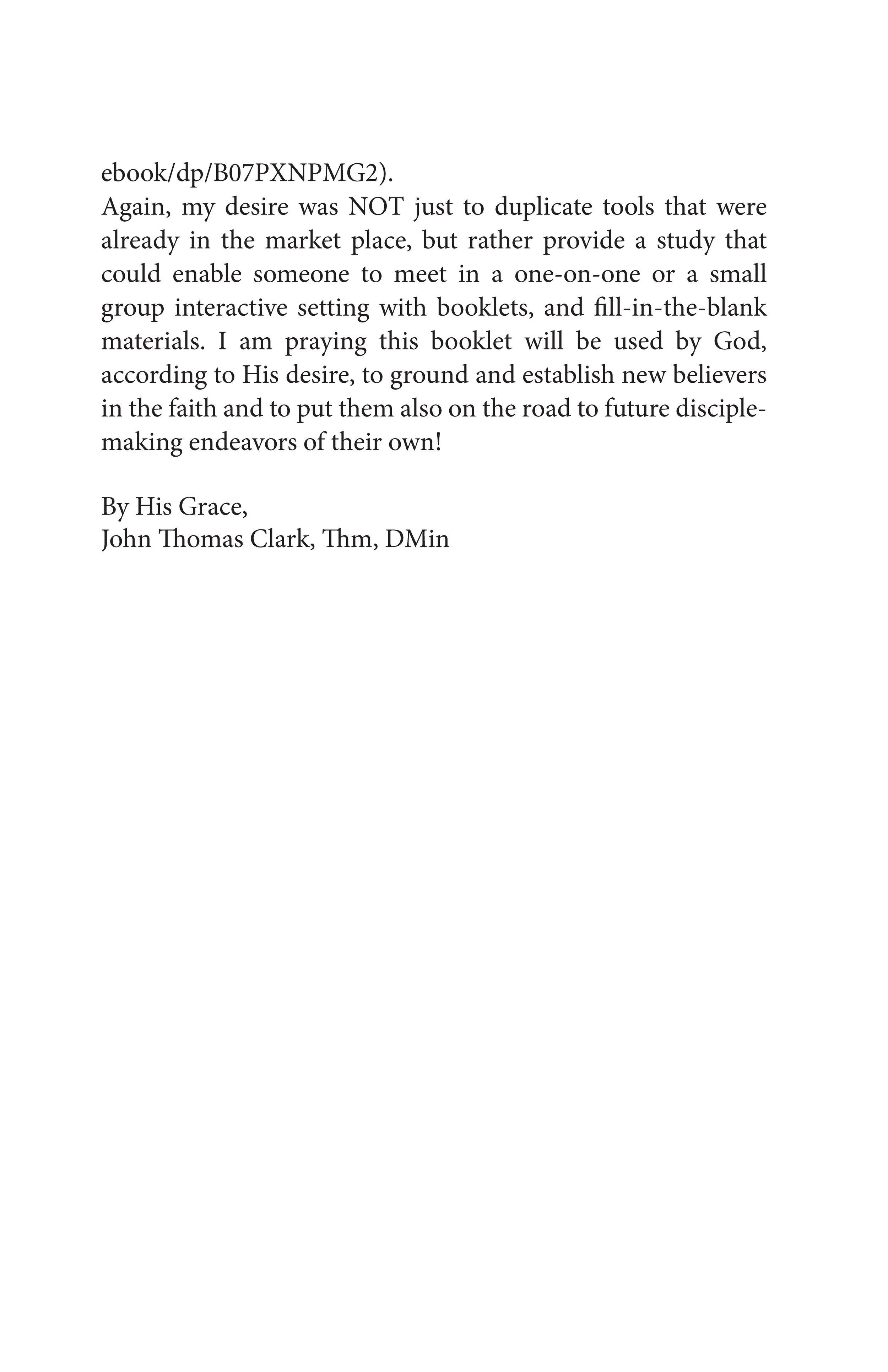 ebook/dp/B07PXNPMG2).

Again, my desire was NOT just to duplicate tools that were already in the market place, but rather provide a study that could enable someone to meet in a one-on-one or a small group interactive setting with booklets, and fill-in-the-blank materials. I am praying this booklet will be used by God, according to His desire, to ground and establish new believers in the faith and to put them also on the road to future disciple-making endeavors of their own!

By His Grace,
John Thomas Clark, Thm, DMin